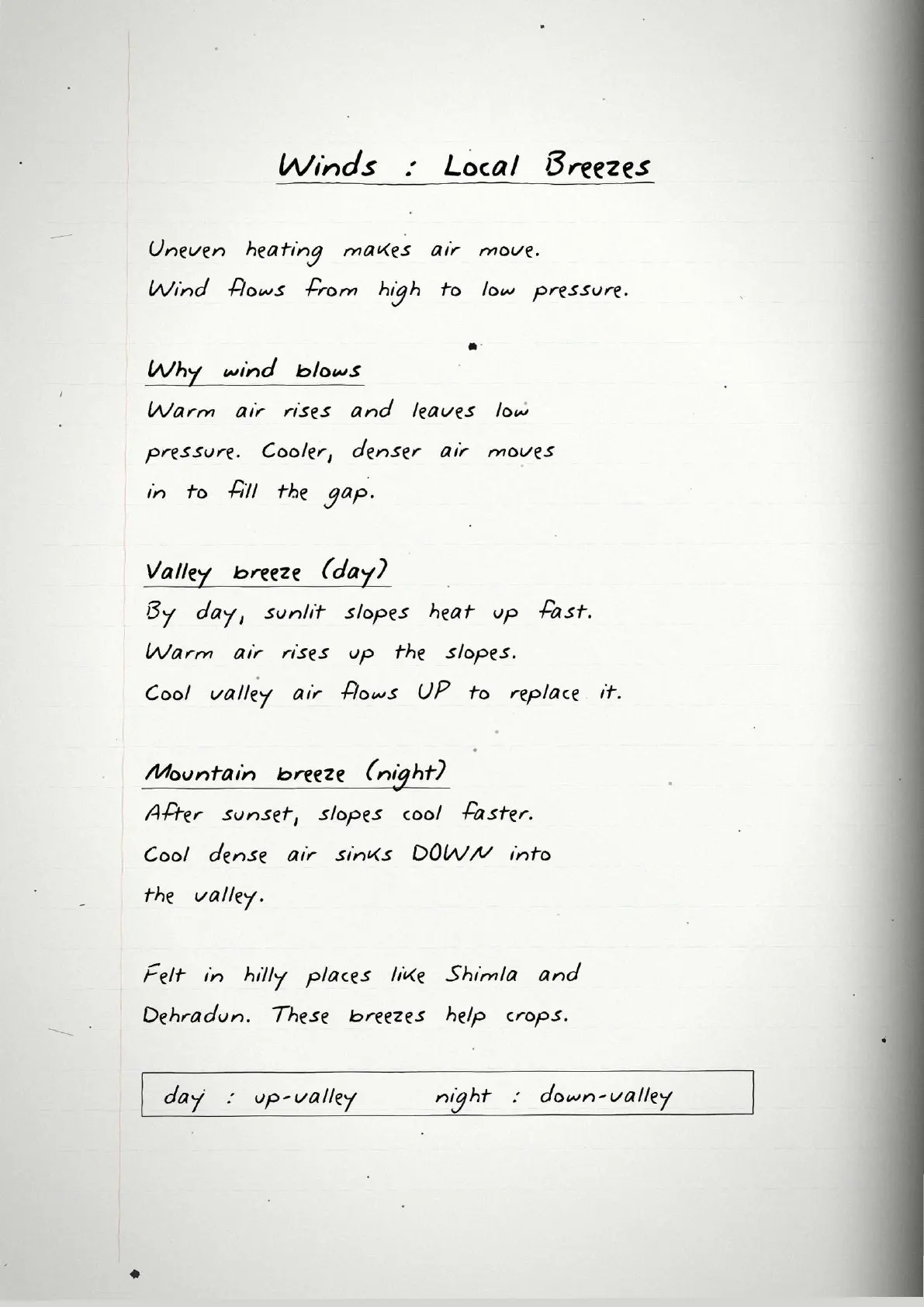 Winds : Local Breezes

Uneven heating makes air move.
Wind flows from high to low pressure.

Why wind blows
Warm air rises and leaves low pressure. Cooler, denser air moves in to fill the gap.

Valley breeze (day)
By day, sunlit slopes heat up fast.
Warm air rises up the slopes.
Cool valley air flows UP to replace it.

Mountain breeze (night)
After sunset, slopes cool faster.
Cool dense air sinks DOWN into the valley.

Felt in hilly places like Shimla and Dehradun. These breezes help crops.

day : up-valley    night : down-valley